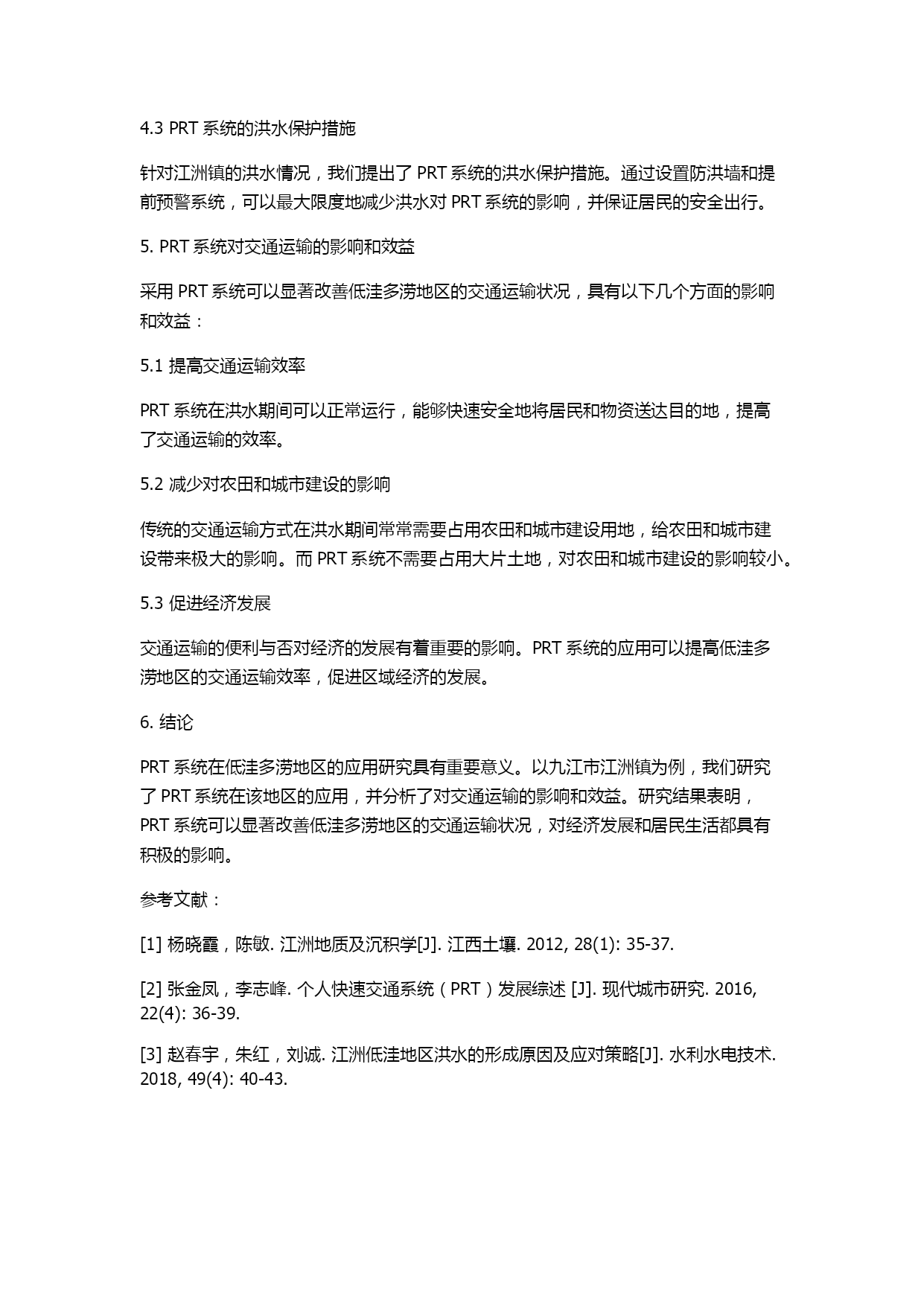 4.3 PRT 系统的洪水保护措施

针对江洲镇的洪水情况，我们提出了 PRT 系统的洪水保护措施。通过设置防洪墙和提前预警系统，可以最大限度地减少洪水对 PRT 系统的影响，并保证居民的安全出行。

5. PRT 系统对交通运输的影响和效益

采用 PRT 系统可以显著改善低洼多涝地区的交通运输状况，具有以下几个方面的影响和效益：

5.1 提高交通运输效率

PRT 系统在洪水期间可以正常运行，能够快速安全地将居民和物资送达目的地，提高了交通运输的效率。

5.2 减少对农田和城市建设的影响

传统的交通运输方式在洪水期间常常需要占用农田和城市建设用地，给农田和城市建设带来极大的影响。而 PRT 系统不需要占用大片土地，对农田和城市建设的影响较小。

5.3 促进经济发展

交通运输的便利与否对经济的发展有着重要的影响。PRT 系统的应用可以提高低洼多涝地区的交通运输效率，促进区域经济的发展。

6. 结论

PRT 系统在低洼多涝地区的应用研究具有重要意义。以九江市江洲镇为例，我们研究了 PRT 系统在该地区的应用，并分析了对交通运输的影响和效益。研究结果表明，PRT 系统可以显著改善低洼多涝地区的交通运输状况，对经济发展和居民生活都具有积极的影响。

参考文献：

[1] 杨晓霞，陈敏. 江洲地质及沉积学[J]. 江西土壤. 2012, 28(1): 35-37.

[2] 张金凤，李志峰. 个人快速交通系统（PRT）发展综述 [J]. 现代城市研究. 2016, 22(4): 36-39.

[3] 赵春宇，朱红，刘诚. 江洲低洼地区洪水的形成原因及应对策略[J]. 水利水电技术. 2018, 49(4): 40-43.